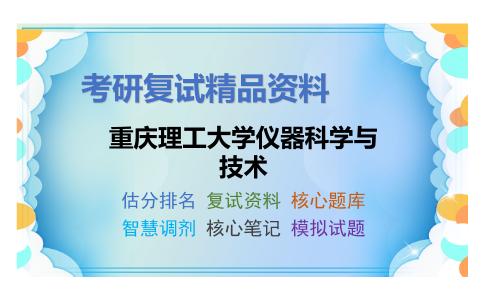 考研复试精品资料

重庆理工大学仪器科学与技术

估分排名 复试资料 核心题库
智慧调剂 核心笔记 模拟试题